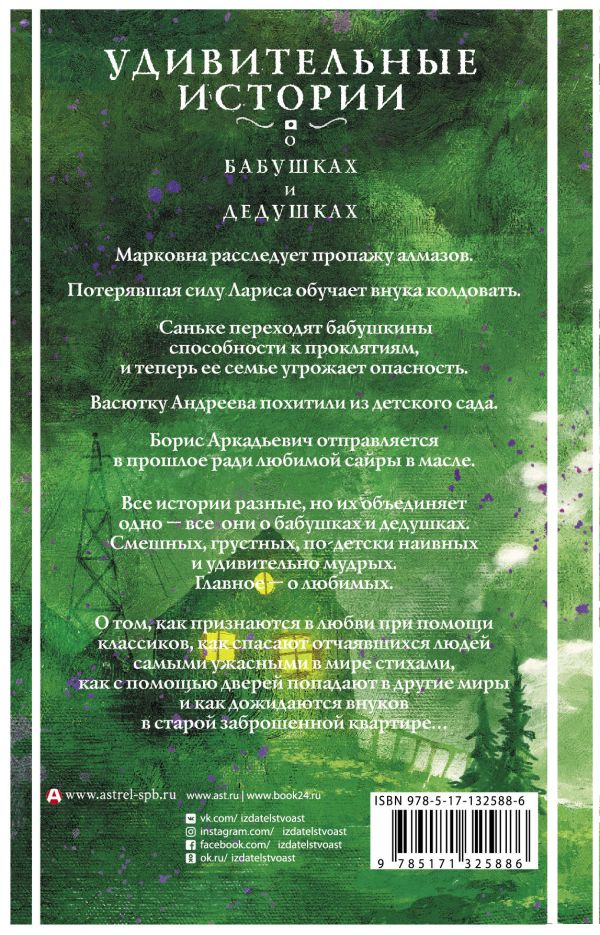 УДИВИТЕЛЬНЫЕ ИСТОРИИ
О
БАБУШКАХ
И
ДЕДУШКАХ

Марковна расследует пропажу алмазов.

Потерявшая силу Лариса обучает внука колдовать.

Саньке переходят бабушкины способности к проклятиям, и теперь ее семье угрожает опасность.

Васютку Андреева похитили из детского сада.

Борис Аркадьевич отправляется в прошлое ради любимой сайры в масле.

Все истории разные, но их объединяет одно — все они о бабушках и дедушках. Смешных, грустных, по-детски наивных и удивительно мудрых. Главное — о любимых.

О том, как признаются в любви при помощи классиков, как спасают отчаявшихся людей самыми ужасными в мире стихами, как с помощью дверей попадают в другие миры и как дожидаются внуков в старой заброшенной квартире…

www.astrel-spb.ru

www.ast.ru | www.book24.ru

vk.com/ izdatelstvoast
instagram.com/ izdatelstvoast
facebook.com/ izdatelstvoast
ok.ru/ izdatelstvoast

ISBN 978-5-17-132588-6

9 785171 325886